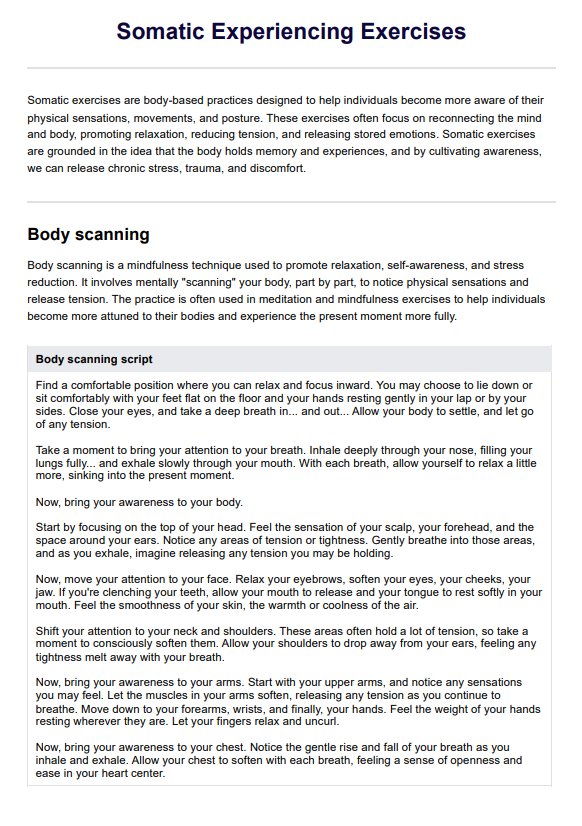 Somatic Experiencing Exercises

Somatic exercises are body-based practices designed to help individuals become more aware of their physical sensations, movements, and posture. These exercises often focus on reconnecting the mind and body, promoting relaxation, reducing tension, and releasing stored emotions. Somatic exercises are grounded in the idea that the body holds memory and experiences, and by cultivating awareness, we can release chronic stress, trauma, and discomfort.

Body scanning

Body scanning is a mindfulness technique used to promote relaxation, self-awareness, and stress reduction. It involves mentally "scanning" your body, part by part, to notice physical sensations and release tension. The practice is often used in meditation and mindfulness exercises to help individuals become more attuned to their bodies and experience the present moment more fully.

Body scanning script

Find a comfortable position where you can relax and focus inward. You may choose to lie down or sit comfortably with your feet flat on the floor and your hands resting gently in your lap or by your sides. Close your eyes, and take a deep breath in... and out... Allow your body to settle, and let go of any tension.

Take a moment to bring your attention to your breath. Inhale deeply through your nose, filling your lungs fully... and exhale slowly through your mouth. With each breath, allow yourself to relax a little more, sinking into the present moment.

Now, bring your awareness to your body.

Start by focusing on the top of your head. Feel the sensation of your scalp, your forehead, and the space around your ears. Notice any areas of tension or tightness. Gently breathe into those areas, and as you exhale, imagine releasing any tension you may be holding.

Now, move your attention to your face. Relax your eyebrows, soften your eyes, your cheeks, your jaw. If you're clenching your teeth, allow your mouth to release and your tongue to rest softly in your mouth. Feel the smoothness of your skin, the warmth or coolness of the air.

Shift your attention to your neck and shoulders. These areas often hold a lot of tension, so take a moment to consciously soften them. Allow your shoulders to drop away from your ears, feeling any tightness melt away with your breath.

Now, bring your awareness to your arms. Start with your upper arms, and notice any sensations you may feel. Let the muscles in your arms soften, releasing any tension as you continue to breathe. Move down to your forearms, wrists, and finally, your hands. Feel the weight of your hands resting wherever they are. Let your fingers relax and uncurl.

Now, bring your awareness to your chest. Notice the gentle rise and fall of your breath as you inhale and exhale. Allow your chest to soften with each breath, feeling a sense of openness and ease in your heart center.